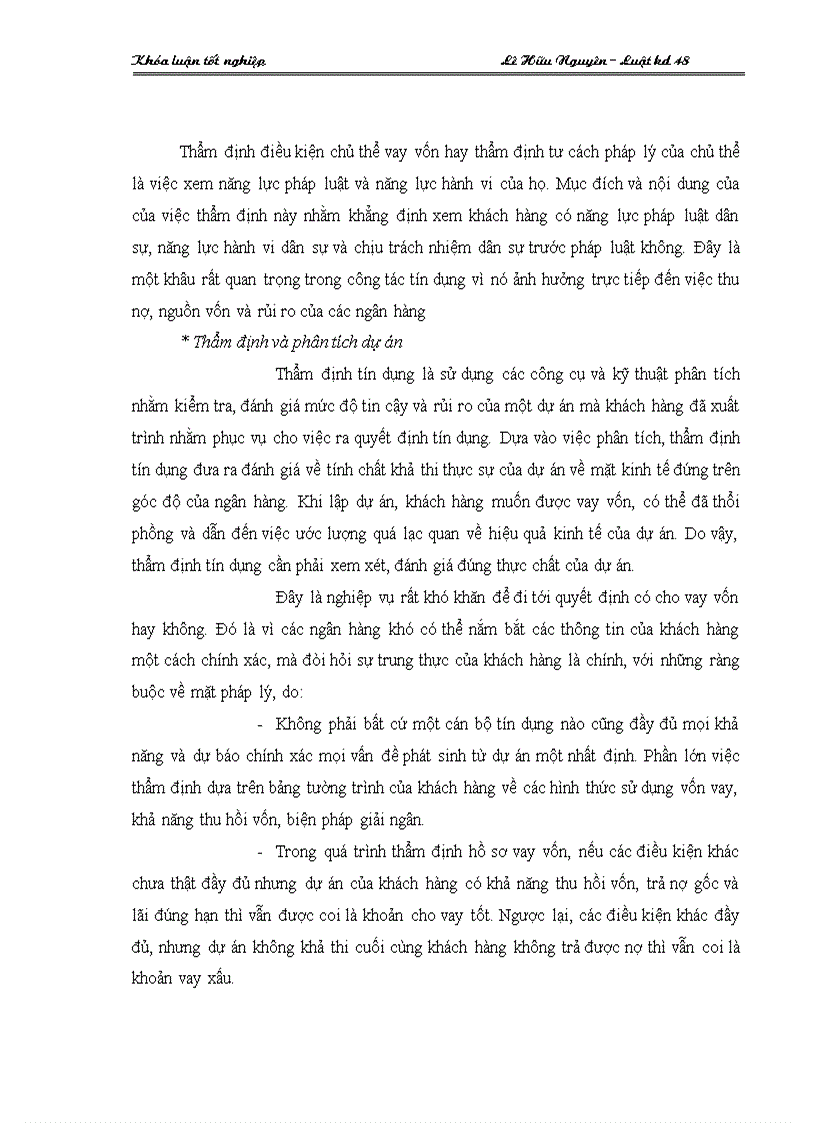 Khóa luận tốt nghiệp                    Lê Hữu Nguyên – Luật kd 48

Thẩm định điều kiện chủ thể vay vốn hay thẩm định tư cách pháp lý của chủ thể là việc xem năng lực pháp luật và năng lực hành vi của họ. Mục đích và nội dung của của việc thẩm định này nhằm khẳng định xem khách hàng có năng lực pháp luật dân sự, năng lực hành vi dân sự và chịu trách nhiệm dân sự trước pháp luật không. Đây là một khâu rất quan trọng trong công tác tín dụng vì nó ảnh hưởng trực tiếp đến việc thu nợ, nguồn vốn và rủi ro của các ngân hàng

* Thẩm định và phân tích dự án

Thẩm định tín dụng là sử dụng các công cụ và kỹ thuật phân tích nhằm kiểm tra, đánh giá mức độ tin cậy và rủi ro của một dự án mà khách hàng đã xuất trình nhằm phục vụ cho việc ra quyết định tín dụng. Dựa vào việc phân tích, thẩm định tín dụng đưa ra đánh giá về tính chất khả thi thực sự của dự án về mặt kinh tế đứng trên góc độ của ngân hàng. Khi lập dự án, khách hàng muốn được vay vốn, có thể đã thổi phồng và dẫn đến việc ước lượng quá lạc quan về hiệu quả kinh tế của dự án. Do vậy, thẩm định tín dụng cần phải xem xét, đánh giá đúng thực chất của dự án.

Đây là nghiệp vụ rất khó khăn để đi tới quyết định có cho vay vốn hay không. Đó là vì các ngân hàng khó có thể nắm bắt các thông tin của khách hàng một cách chính xác, mà đòi hỏi sự trung thực của khách hàng là chính, với những ràng buộc về mặt pháp lý, do:

- Không phải bất cứ một cán bộ tín dụng nào cũng đầy đủ mọi khả năng và dự báo chính xác mọi vấn đề phát sinh từ dự án một nhất định. Phần lớn việc thẩm định dựa trên bảng tường trình của khách hàng về các hình thức sử dụng vốn vay, khả năng thu hồi vốn, biện pháp giải ngân.

- Trong quá trình thẩm định hồ sơ vay vốn, nếu các điều kiện khác chưa thật đầy đủ nhưng dự án của khách hàng có khả năng thu hồi vốn, trả nợ gốc và lãi đúng hạn thì vẫn được coi là khoản cho vay tốt. Ngược lại, các điều kiện khác đầy đủ, nhưng dự án không khả thi cuối cùng khách hàng không trả được nợ thì vẫn coi là khoản vay xấu.